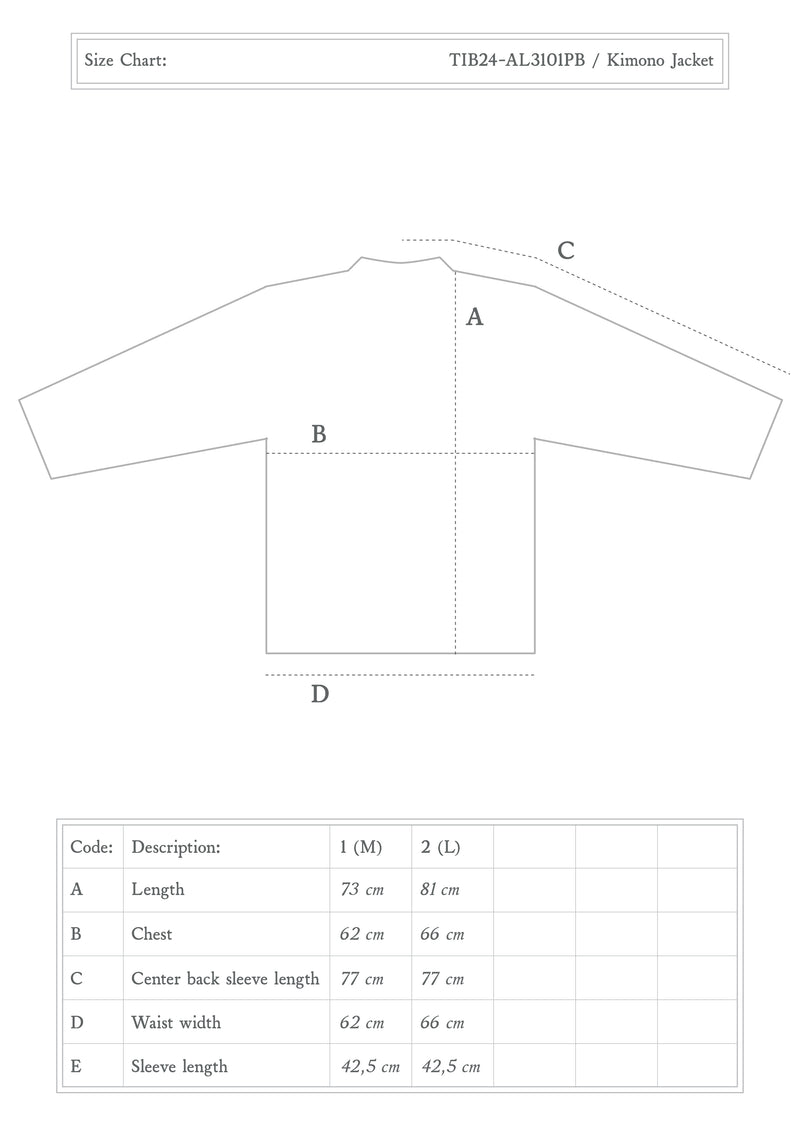 Size Chart: TIB24-AL3101PB / Kimono Jacket

C

A

B

D

| Code: | Description: | 1 (M) | 2 (L) | | | |
|---|---|---|---|---|---|---|
| A | Length | 73 cm | 81 cm | | | |
| B | Chest | 62 cm | 66 cm | | | |
| C | Center back sleeve length | 77 cm | 77 cm | | | |
| D | Waist width | 62 cm | 66 cm | | | |
| E | Sleeve length | 42,5 cm | 42,5 cm | | | |